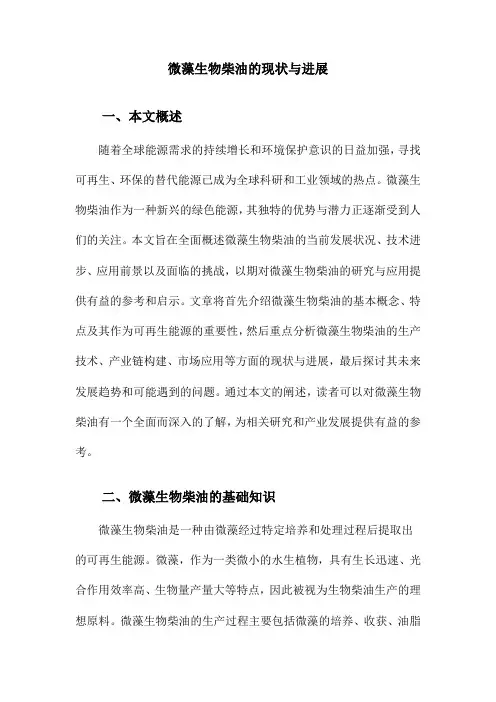 微藻生物柴油的现状与进展

一、本文概述

随着全球能源需求的持续增长和环境保护意识的日益加强，寻找可再生、环保的替代能源已成为全球科研和工业领域的热点。微藻生物柴油作为一种新兴的绿色能源，其独特的优势与潜力正逐渐受到人们的关注。本文旨在全面概述微藻生物柴油的当前发展状况、技术进步、应用前景以及面临的挑战，以期对微藻生物柴油的研究与应用提供有益的参考和启示。文章将首先介绍微藻生物柴油的基本概念、特点及其作为可再生能源的重要性，然后重点分析微藻生物柴油的生产技术、产业链构建、市场应用等方面的现状与进展，最后探讨其未来发展趋势和可能遇到的问题。通过本文的阐述，读者可以对微藻生物柴油有一个全面而深入的了解，为相关研究和产业发展提供有益的参考。

二、微藻生物柴油的基础知识

微藻生物柴油是一种由微藻经过特定培养和处理过程后提取出的可再生能源。微藻，作为一类微小的水生植物，具有生长迅速、光合作用效率高、生物量产量大等特点，因此被视为生物柴油生产的理想原料。微藻生物柴油的生产过程主要包括微藻的培养、收获、油脂